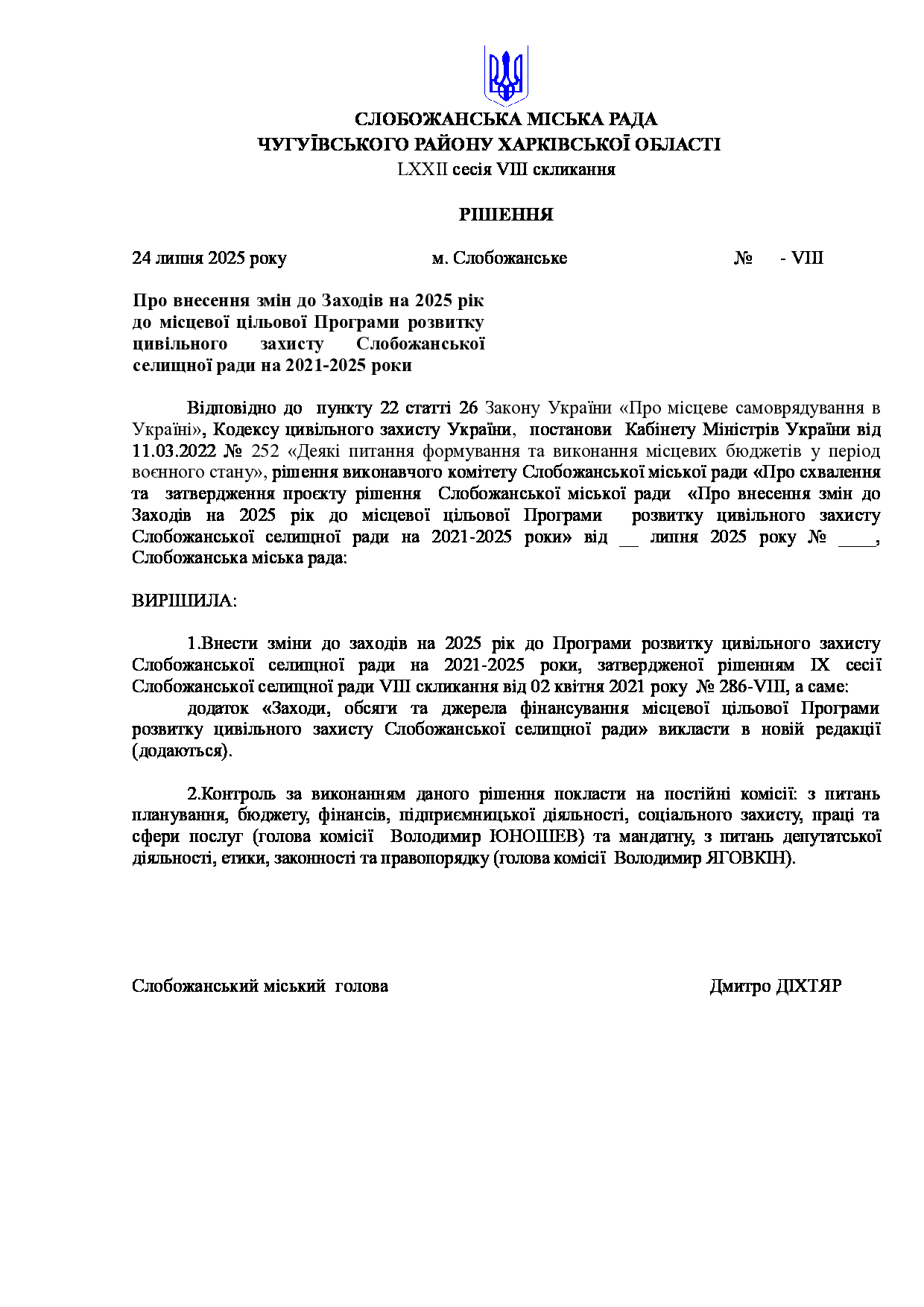 СЛОБОЖАНСЬКА МІСЬКА РАДА
ЧУГУЇВСЬКОГО РАЙОНУ ХАРКІВСЬКОЇ ОБЛАСТІ
LXXII сесія VIII скликання

РІШЕННЯ

24 липня 2025 року м. Слобожанське № - VIII

Про внесення змін до Заходів на 2025 рік до місцевої цільової Програми розвитку цивільного захисту Слобожанської селищної ради на 2021-2025 роки

Відповідно до пункту 22 статті 26 Закону України «Про місцеве самоврядування в Україні», Кодексу цивільного захисту України, постанови Кабінету Міністрів України від 11.03.2022 № 252 «Деякі питання формування та виконання місцевих бюджетів у період воєнного стану», рішення виконавчого комітету Слобожанської міської ради «Про схвалення та затвердження проєкту рішення Слобожанської міської ради «Про внесення змін до Заходів на 2025 рік до місцевої цільової Програми розвитку цивільного захисту Слобожанської селищної ради на 2021-2025 роки» від __ липня 2025 року № ____, Слобожанська міська рада:

ВИРІШИЛА:

1.Внести зміни до заходів на 2025 рік до Програми розвитку цивільного захисту Слобожанської селищної ради на 2021-2025 роки, затвердженої рішенням IX сесії Слобожанської селищної ради VIII скликання від 02 квітня 2021 року № 286-VIII, а саме:

додаток «Заходи, обсяги та джерела фінансування місцевої цільової Програми розвитку цивільного захисту Слобожанської селищної ради» викласти в новій редакції (додаються).

2.Контроль за виконанням даного рішення покласти на постійні комісії: з питань планування, бюджету, фінансів, підприємницької діяльності, соціального захисту, праці та сфери послуг (голова комісії Володимир ЮНОШЕВ) та мандатну, з питань депутатської діяльності, етики, законності та правопорядку (голова комісії Володимир ЯГОВКІН).

Слобожанський міський голова Дмитро ДІХТЯР